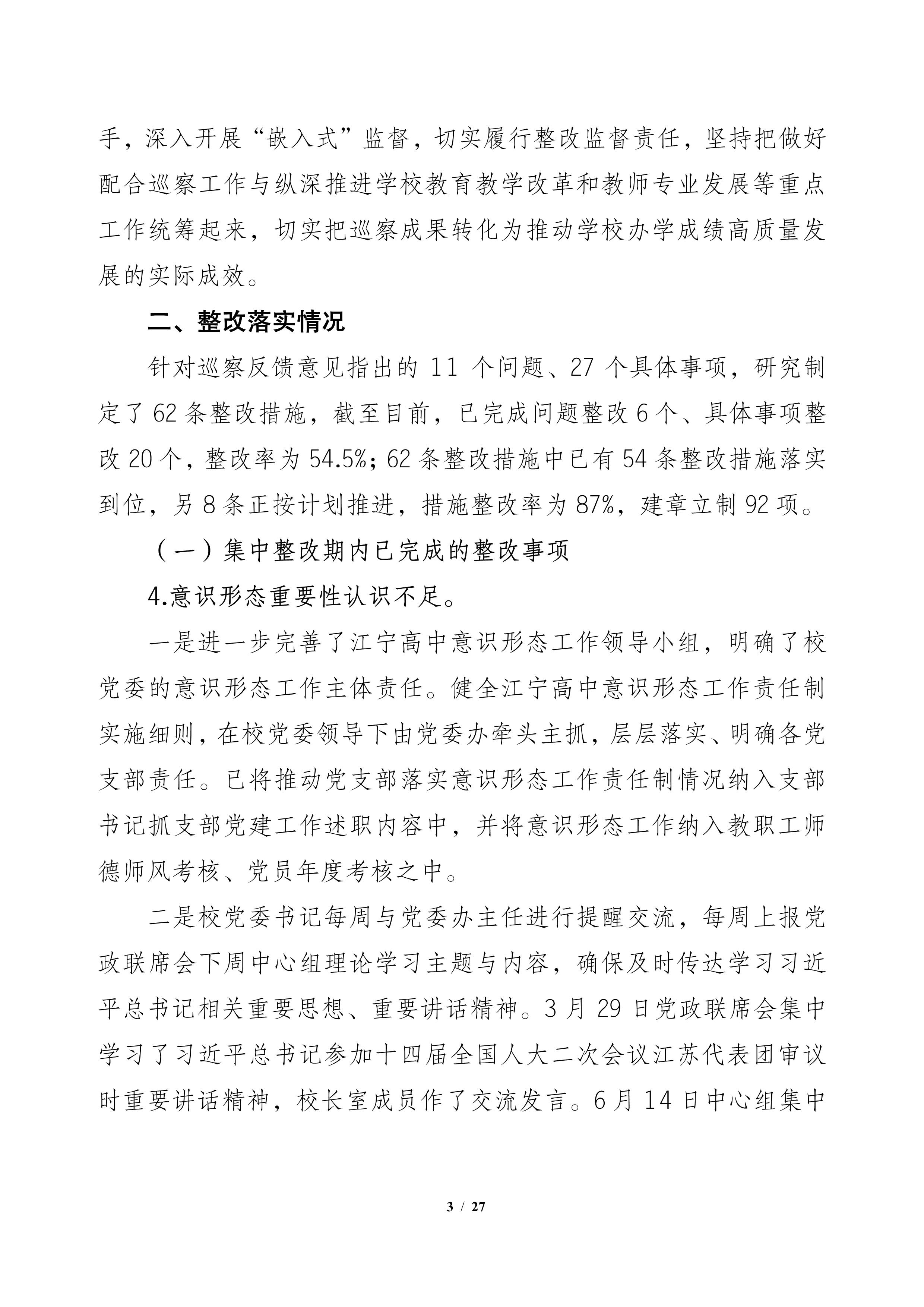 手，深入开展“嵌入式”监督，切实履行整改监督责任，坚持把做好配合巡察工作与纵深推进学校教育教学改革和教师专业发展等重点工作统筹起来，切实把巡察成果转化为推动学校办学成绩高质量发展的实际成效。

二、整改落实情况

针对巡察反馈意见指出的 11 个问题、27 个具体事项，研究制定了 62 条整改措施，截至目前，已完成问题整改 6 个、具体事项整改 20 个，整改率为 54.5%；62 条整改措施中已有 54 条整改措施落实到位，另 8 条正按计划推进，措施整改率为 87%，建章立制 92 项。

（一）集中整改期内已完成的整改事项

4.意识形态重要性认识不足。

一是进一步完善了江宁高中意识形态工作领导小组，明确了校党委的意识形态工作主体责任。健全江宁高中意识形态工作责任制实施细则，在校党委领导下由党委办牵头主抓，层层落实、明确各党支部责任。已将推动党支部落实意识形态工作责任制情况纳入支部书记抓支部党建工作述职内容中，并将意识形态工作纳入教职工师德师风考核、党员年度考核之中。

二是校党委书记每周与党委办主任进行提醒交流，每周上报党政联席会下周中心组理论学习主题与内容，确保及时传达学习习近平总书记相关重要思想、重要讲话精神。3 月 29 日党政联席会集中学习了习近平总书记参加十四届全国人大二次会议江苏代表团审议时重要讲话精神，校长室成员作了交流发言。6 月 14 日中心组集中

3 / 27